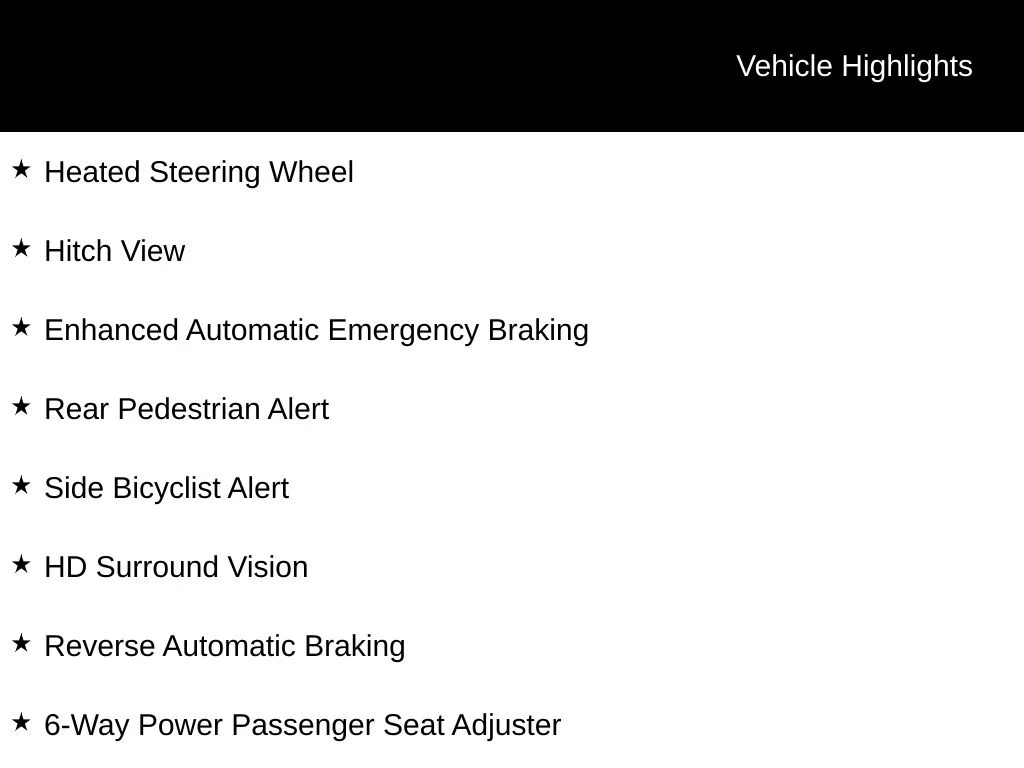 Vehicle Highlights

★ Heated Steering Wheel

★ Hitch View

★ Enhanced Automatic Emergency Braking

★ Rear Pedestrian Alert

★ Side Bicyclist Alert

★ HD Surround Vision

★ Reverse Automatic Braking

★ 6-Way Power Passenger Seat Adjuster